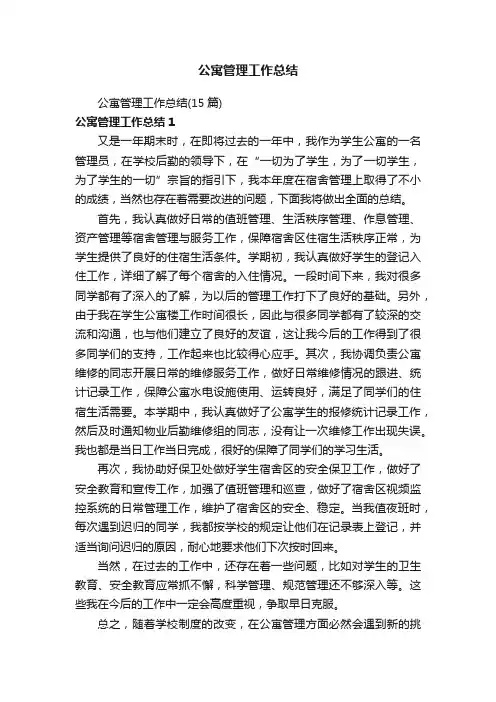 公寓管理工作总结

公寓管理工作总结(15 篇)

公寓管理工作总结 1

又是一年期末时，在即将过去的一年中，我作为学生公寓的一名管理员，在学校后勤的领导下，在“一切为了学生，为了一切学生，为了学生的一切”宗旨的指引下，我本年度在宿舍管理上取得了不小的成绩，当然也存在着需要改进的问题，下面我将做出全面的总结。

首先，我认真做好日常的值班管理、生活秩序管理、作息管理、资产管理等宿舍管理与服务工作，保障宿舍区住宿生活秩序正常，为学生提供了良好的住宿生活条件。学期初，我认真做好学生的登记入住工作，详细了解了每个宿舍的入住情况。一段时间下来，我对很多同学都有了深入的了解，为以后的管理工作打下了良好的基础。另外，由于我在学生公寓楼工作时间很长，因此与很多同学都有了较深的交流和沟通，也与他们建立了良好的友谊，这让我今后的工作得到了很多同学们的支持，工作起来也比较得心应手。其次，我协调负责公寓维修的同志开展日常的维修服务工作，做好日常维修情况的跟进、统计记录工作，保障公寓水电设施使用、运转良好，满足了同学们的住宿生活需要。本学期中，我认真做好了公寓学生的报修统计记录工作，然后及时通知物业后勤维修组的同志，没有让一次维修工作出现失误。我也都是当日工作当日完成，很好的保障了同学们的学习生活。

再次，我协助好保卫处做好学生宿舍区的安全保卫工作，做好了安全教育和宣传工作，加强了值班管理和巡查，做好了宿舍区视频监控系统的日常管理工作，维护了宿舍区的安全、稳定。当我值夜班时，每次遇到迟归的同学，我都按学校的规定让他们在记录表上登记，并适当询问迟归的原因，耐心地要求他们下次按时回来。

当然，在过去的工作中，还存在着一些问题，比如对学生的卫生教育、安全教育应常抓不懈，科学管理、规范管理还不够深入等。这些我在今后的工作中一定会高度重视，争取早日克服。

总之，随着学校制度的改变，在公寓管理方面必然会遇到新的挑